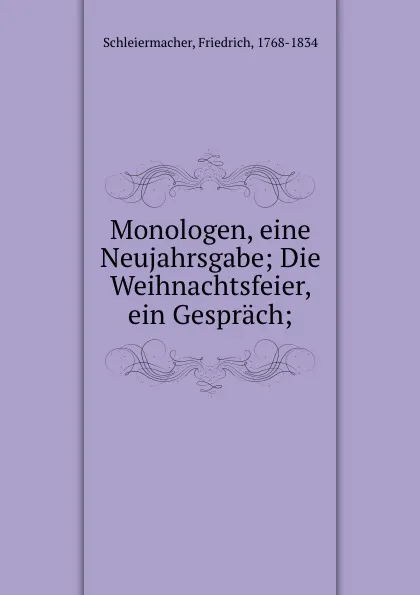 Schleiermacher, Friedrich, 1768-1834

Monologen, eine Neujahrsgabe; Die Weihnachtsfeier, ein Gespräch;